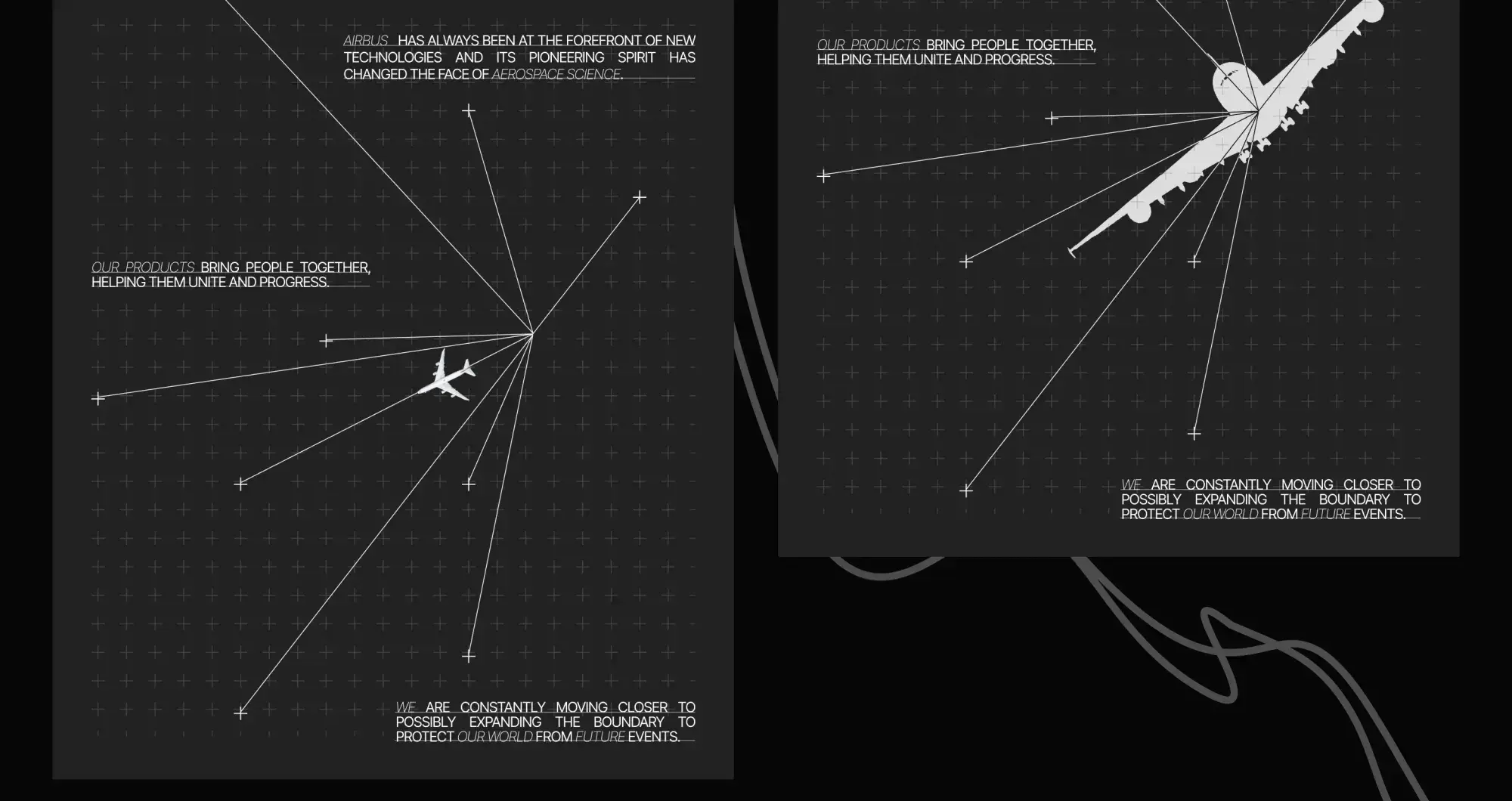 AIRBUS HAS ALWAYS BEEN AT THE FOREFRONT OF NEW TECHNOLOGIES AND ITS PIONEERING SPIRIT HAS CHANGED THE FACE OF AEROSPACE SCIENCE.

OUR PRODUCTS BRING PEOPLE TOGETHER, HELPING THEM UNITE AND PROGRESS.

WE ARE CONSTANTLY MOVING CLOSER TO POSSIBLY EXPANDING THE BOUNDARY TO PROTECT OUR WORLD FROM FUTURE EVENTS.

OUR PRODUCTS BRING PEOPLE TOGETHER, HELPING THEM UNITE AND PROGRESS.

WE ARE CONSTANTLY MOVING CLOSER TO POSSIBLY EXPANDING THE BOUNDARY TO PROTECT OUR WORLD FROM FUTURE EVENTS.